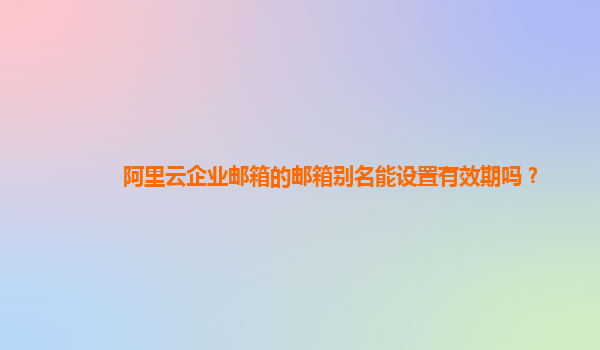 阿里云企业邮箱的邮箱别名能设置有效期吗？